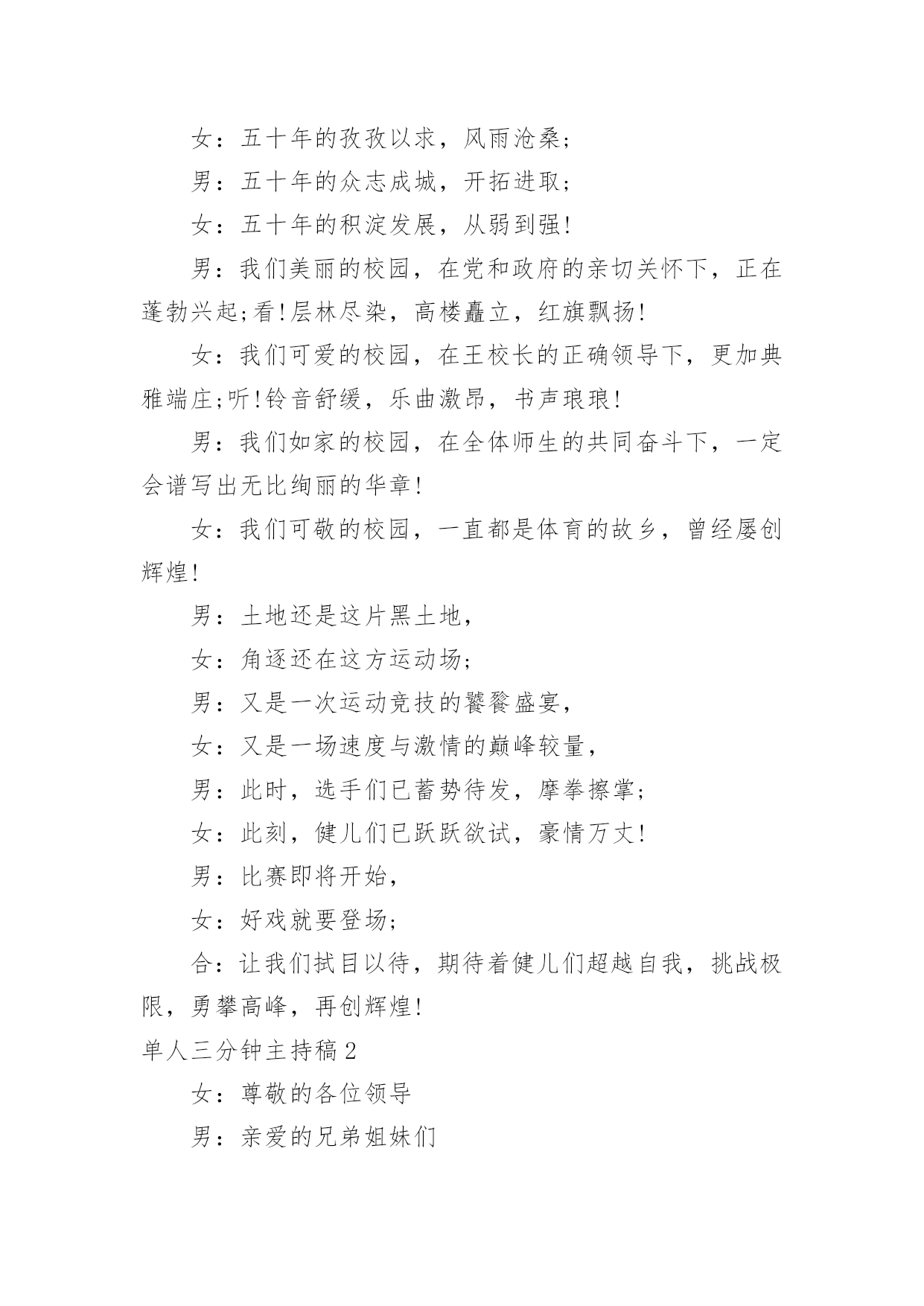 女：五十年的孜孜以求，风雨沧桑;

男：五十年的众志成城，开拓进取;

女：五十年的积淀发展，从弱到强!

男：我们美丽的校园，在党和政府的亲切关怀下，正在蓬勃兴起;看!层林尽染，高楼矗立，红旗飘扬!

女：我们可爱的校园，在王校长的正确领导下，更加典雅端庄;听!铃音舒缓，乐曲激昂，书声琅琅!

男：我们如家的校园，在全体师生的共同奋斗下，一定会谱写出无比绚丽的华章!

女：我们可敬的校园，一直都是体育的故乡，曾经屡创辉煌!

男：土地还是这片黑土地，

女：角逐还在这方运动场;

男：又是一次运动竞技的饕餮盛宴，

女：又是一场速度与激情的巅峰较量，

男：此时，选手们已蓄势待发，摩拳擦掌;

女：此刻，健儿们已跃跃欲试，豪情万丈!

男：比赛即将开始，

女：好戏就要登场;

合：让我们拭目以待，期待着健儿们超越自我，挑战极限，勇攀高峰，再创辉煌!

单人三分钟主持稿2

女：尊敬的各位领导

男：亲爱的兄弟姐妹们